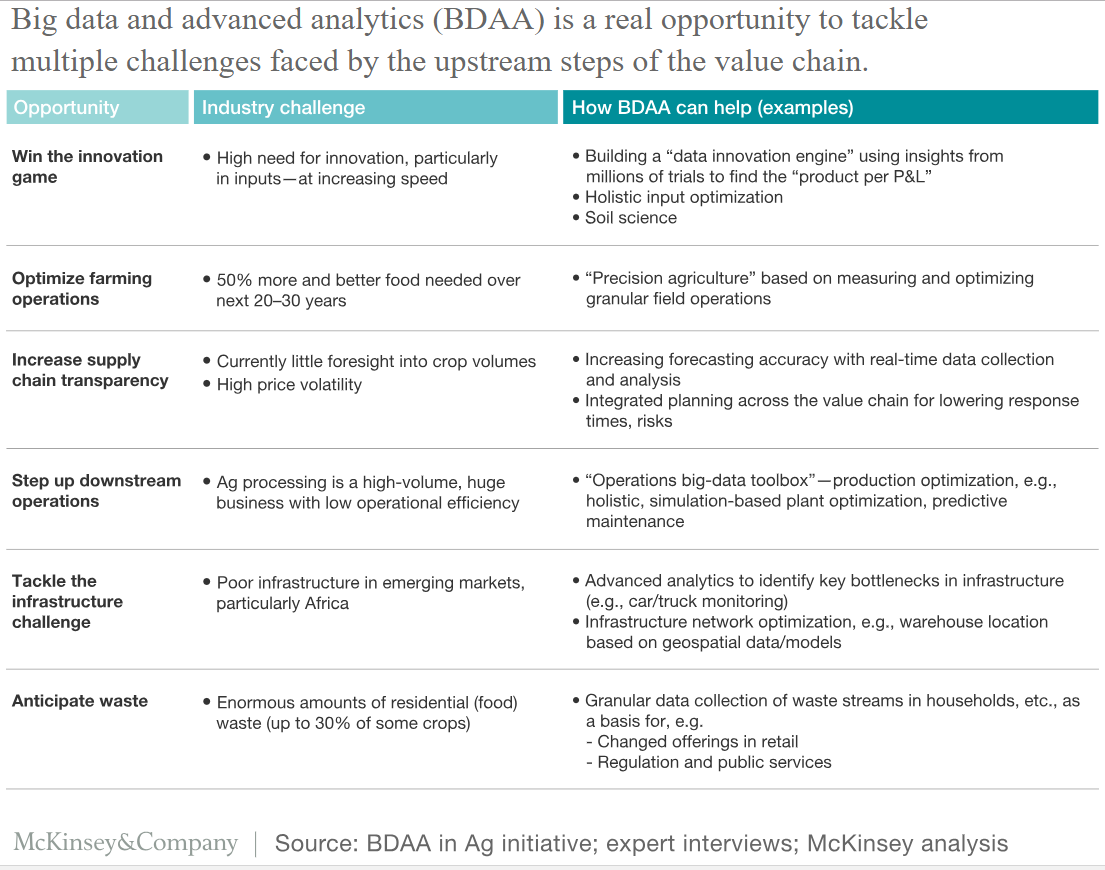 Big data and advanced analytics (BDAA) is a real opportunity to tackle multiple challenges faced by the upstream steps of the value chain.

| Opportunity | Industry challenge | How BDAA can help (examples) |
|---|---|---|
| Win the innovation game | • High need for innovation, particularly in inputs—at increasing speed | • Building a "data innovation engine" using insights from millions of trials to find the "product per P&L" • Holistic input optimization • Soil science |
| Optimize farming operations | • 50% more and better food needed over next 20–30 years | • "Precision agriculture" based on measuring and optimizing granular field operations |
| Increase supply chain transparency | • Currently little foresight into crop volumes • High price volatility | • Increasing forecasting accuracy with real-time data collection and analysis • Integrated planning across the value chain for lowering response times, risks |
| Step up downstream operations | • Ag processing is a high-volume, huge business with low operational efficiency | • "Operations big-data toolbox"—production optimization, e.g., holistic, simulation-based plant optimization, predictive maintenance |
| Tackle the infrastructure challenge | • Poor infrastructure in emerging markets, particularly Africa | • Advanced analytics to identify key bottlenecks in infrastructure (e.g., car/truck monitoring) • Infrastructure network optimization, e.g., warehouse location based on geospatial data/models |
| Anticipate waste | • Enormous amounts of residential (food) waste (up to 30% of some crops) | • Granular data collection of waste streams in households, etc., as a basis for, e.g. - Changed offerings in retail - Regulation and public services |

McKinsey&Company | Source: BDAA in Ag initiative; expert interviews; McKinsey analysis